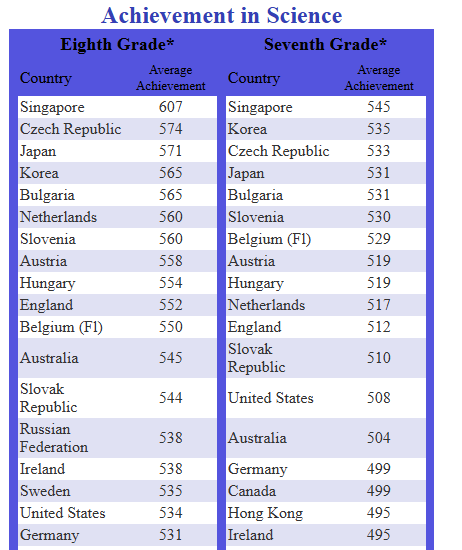 Achievement in Science

Eighth Grade*

| Country | Average Achievement |
|---|---|
| Singapore | 607 |
| Czech Republic | 574 |
| Japan | 571 |
| Korea | 565 |
| Bulgaria | 565 |
| Netherlands | 560 |
| Slovenia | 560 |
| Austria | 558 |
| Hungary | 554 |
| England | 552 |
| Belgium (Fl) | 550 |
| Australia | 545 |
| Slovak Republic | 544 |
| Russian Federation | 538 |
| Ireland | 538 |
| Sweden | 535 |
| United States | 534 |
| Germany | 531 |

Seventh Grade*

| Country | Average Achievement |
|---|---|
| Singapore | 545 |
| Korea | 535 |
| Czech Republic | 533 |
| Japan | 531 |
| Bulgaria | 531 |
| Slovenia | 530 |
| Belgium (Fl) | 529 |
| Austria | 519 |
| Hungary | 519 |
| Netherlands | 517 |
| England | 512 |
| Slovak Republic | 510 |
| United States | 508 |
| Australia | 504 |
| Germany | 499 |
| Canada | 499 |
| Hong Kong | 495 |
| Ireland | 495 |